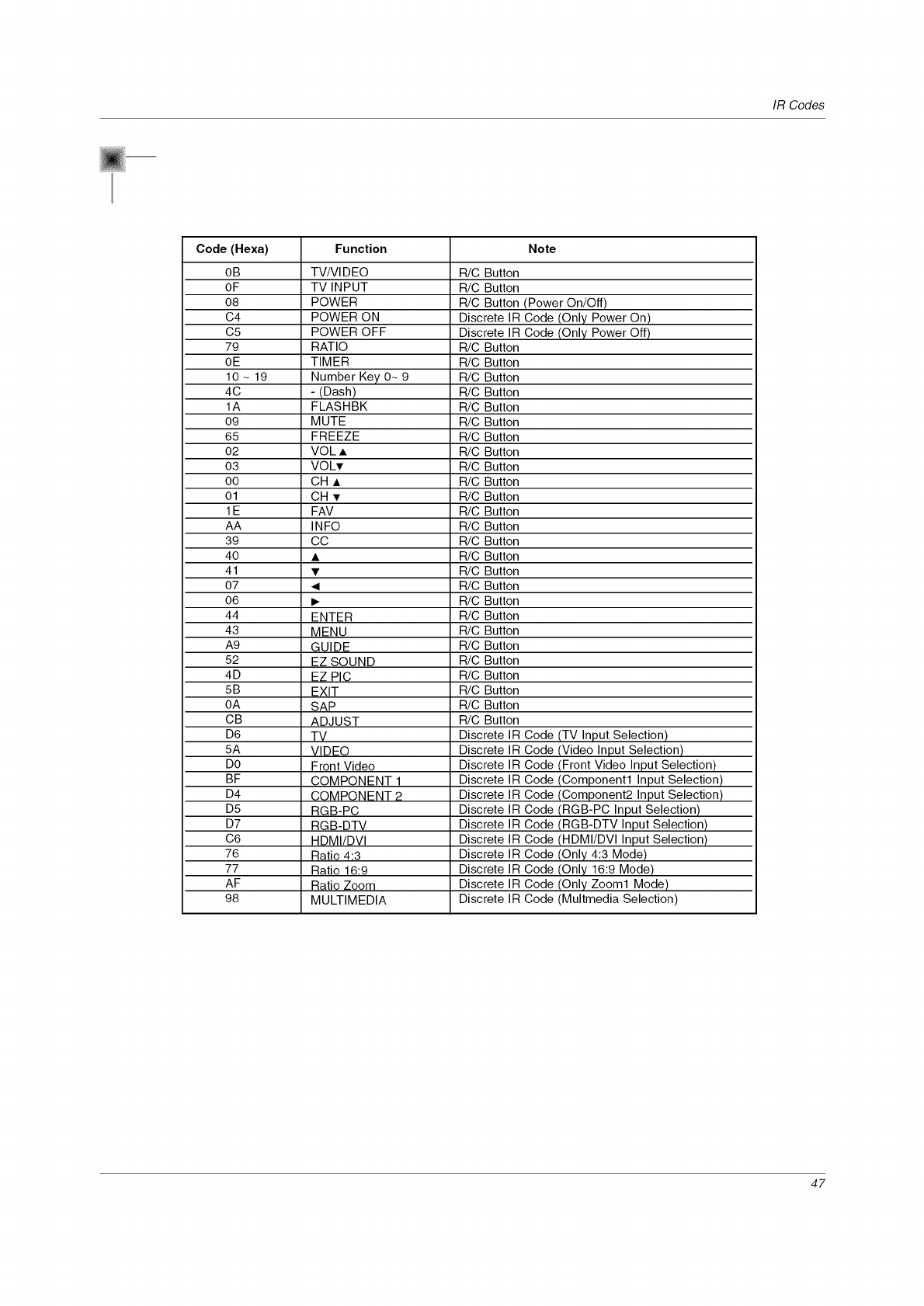 IR Codes

| Code (Hexa) | Function | Note |
|---|---|---|
| 0B | TV/VIDEO | R/C Button |
| 0F | TV INPUT | R/C Button |
| 08 | POWER | R/C Button (Power On/Off) |
| C4 | POWER ON | Discrete IR Code (Only Power On) |
| C5 | POWER OFF | Discrete IR Code (Only Power Off) |
| 79 | RATIO | R/C Button |
| 0E | TIMER | R/C Button |
| 10 ~ 19 | Number Key 0~ 9 | R/C Button |
| 4C | - (Dash) | R/C Button |
| 1A | FLASHBK | R/C Button |
| 09 | MUTE | R/C Button |
| 65 | FREEZE | R/C Button |
| 02 | VOL ▲ | R/C Button |
| 03 | VOL▼ | R/C Button |
| 00 | CH ▲ | R/C Button |
| 01 | CH ▼ | R/C Button |
| 1E | FAV | R/C Button |
| AA | INFO | R/C Button |
| 39 | CC | R/C Button |
| 40 | ▲ | R/C Button |
| 41 | ▼ | R/C Button |
| 07 | ◄ | R/C Button |
| 06 | ► | R/C Button |
| 44 | ENTER | R/C Button |
| 43 | MENU | R/C Button |
| A9 | GUIDE | R/C Button |
| 52 | EZ SOUND | R/C Button |
| 4D | EZ PIC | R/C Button |
| 5B | EXIT | R/C Button |
| 0A | SAP | R/C Button |
| CB | ADJUST | R/C Button |
| D6 | TV | Discrete IR Code (TV Input Selection) |
| 5A | VIDEO | Discrete IR Code (Video Input Selection) |
| D0 | Front Video | Discrete IR Code (Front Video Input Selection) |
| BF | COMPONENT 1 | Discrete IR Code (Component1 Input Selection) |
| D4 | COMPONENT 2 | Discrete IR Code (Component2 Input Selection) |
| D5 | RGB-PC | Discrete IR Code (RGB-PC Input Selection) |
| D7 | RGB-DTV | Discrete IR Code (RGB-DTV Input Selection) |
| C6 | HDMI/DVI | Discrete IR Code (HDMI/DVI Input Selection) |
| 76 | Ratio 4:3 | Discrete IR Code (Only 4:3 Mode) |
| 77 | Ratio 16:9 | Discrete IR Code (Only 16:9 Mode) |
| AF | Ratio Zoom | Discrete IR Code (Only Zoom1 Mode) |
| 98 | MULTIMEDIA | Discrete IR Code (Multmedia Selection) |

47